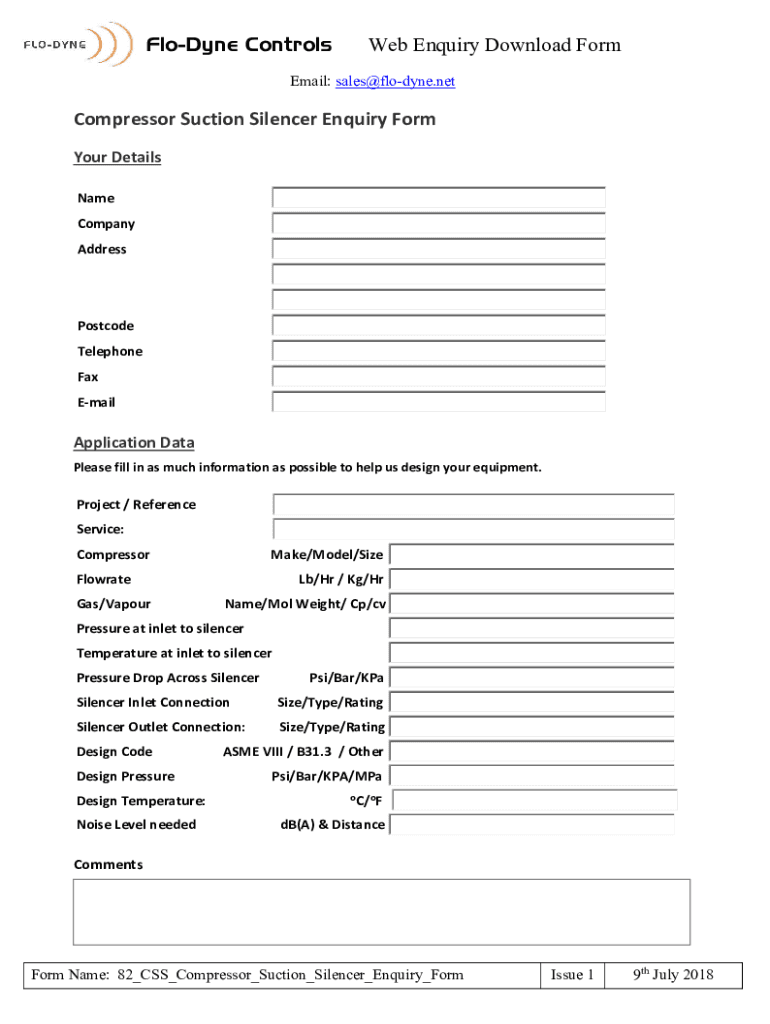 FLO-DYNE Flo-Dyne Controls Web Enquiry Download Form

Email: sales@flo-dyne.net

Compressor Suction Silencer Enquiry Form

Your Details

Name
Company
Address

Postcode
Telephone
Fax
E-mail

Application Data

Please fill in as much information as possible to help us design your equipment.

Project / Reference
Service:
Compressor Make/Model/Size
Flowrate Lb/Hr / Kg/Hr
Gas/Vapour Name/Mol Weight/ Cp/cv
Pressure at inlet to silencer
Temperature at inlet to silencer
Pressure Drop Across Silencer Psi/Bar/KPa
Silencer Inlet Connection Size/Type/Rating
Silencer Outlet Connection: Size/Type/Rating
Design Code ASME VIII / B31.3 / Other
Design Pressure Psi/Bar/KPA/MPa
Design Temperature: °C/°F
Noise Level needed dB(A) & Distance

Comments

| Form Name: 82_CSS_Compressor_Suction_Silencer_Enquiry_Form | Issue 1 | 9$^{th}$ July 2018 |
|---|---|---|